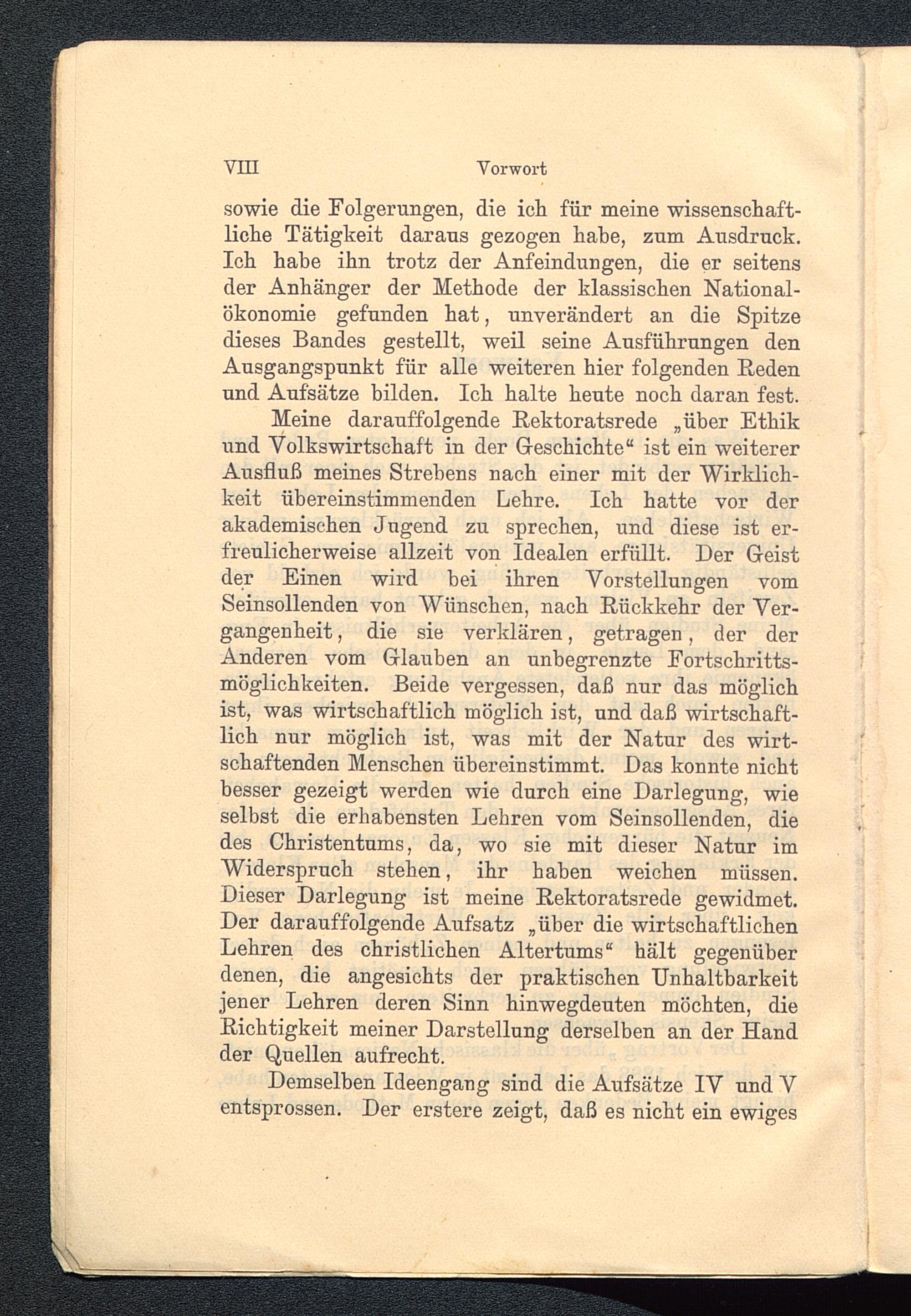 VIII Vorwort

sowie die Folgerungen, die ich für meine wissenschaftliche Tätigkeit daraus gezogen habe, zum Ausdruck. Ich habe ihn trotz der Anfeindungen, die er seitens der Anhänger der Methode der klassischen Nationalökonomie gefunden hat, unverändert an die Spitze dieses Bandes gestellt, weil seine Ausführungen den Ausgangspunkt für alle weiteren hier folgenden Reden und Aufsätze bilden. Ich halte heute noch daran fest.

Meine darauffolgende Rektoratsrede „über Ethik und Volkswirtschaft in der Geschichte“ ist ein weiterer Ausfluß meines Strebens nach einer mit der Wirklichkeit übereinstimmenden Lehre. Ich hatte vor der akademischen Jugend zu sprechen, und diese ist erfreulicherweise allzeit von Idealen erfüllt. Der Geist der Einen wird bei ihren Vorstellungen vom Seinsollenden von Wünschen, nach Rückkehr der Vergangenheit, die sie verklären, getragen, der der Anderen vom Glauben an unbegrenzte Fortschrittsmöglichkeiten. Beide vergessen, daß nur das möglich ist, was wirtschaftlich möglich ist, und daß wirtschaftlich nur möglich ist, was mit der Natur des wirtschaftenden Menschen übereinstimmt. Das konnte nicht besser gezeigt werden wie durch eine Darlegung, wie selbst die erhabensten Lehren vom Seinsollenden, die des Christentums, da, wo sie mit dieser Natur im Widerspruch stehen, ihr haben weichen müssen. Dieser Darlegung ist meine Rektoratsrede gewidmet. Der darauffolgende Aufsatz „über die wirtschaftlichen Lehren des christlichen Altertums“ hält gegenüber denen, die angesichts der praktischen Unhaltbarkeit jener Lehren deren Sinn hinwegdeuten möchten, die Richtigkeit meiner Darstellung derselben an der Hand der Quellen aufrecht.

Demselben Ideengang sind die Aufsätze IV und V entsprossen. Der erstere zeigt, daß es nicht ein ewiges